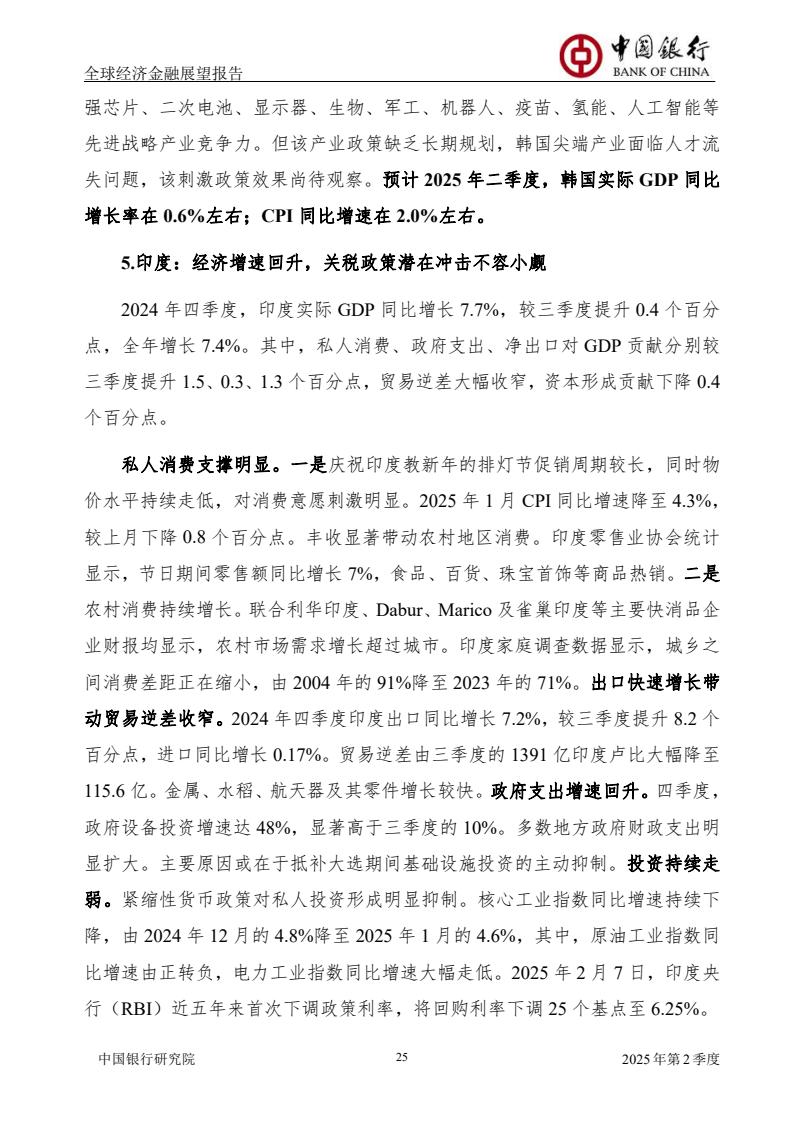 全球经济金融展望报告

中国银行
BANK OF CHINA

强芯片、二次电池、显示器、生物、军工、机器人、疫苗、氢能、人工智能等先进战略产业竞争力。但该产业政策缺乏长期规划，韩国尖端产业面临人才流失问题，该刺激政策效果尚待观察。预计 2025 年二季度，韩国实际 GDP 同比增长率在 0.6%左右；CPI 同比增速在 2.0%左右。

5.印度：经济增速回升，关税政策潜在冲击不容小觑

2024 年四季度，印度实际 GDP 同比增长 7.7%，较三季度提升 0.4 个百分点，全年增长 7.4%。其中，私人消费、政府支出、净出口对 GDP 贡献分别较三季度提升 1.5、0.3、1.3 个百分点，贸易逆差大幅收窄，资本形成贡献下降 0.4 个百分点。

私人消费支撑明显。一是庆祝印度教新年的排灯节促销周期较长，同时物价水平持续走低，对消费意愿刺激明显。2025 年 1 月 CPI 同比增速降至 4.3%，较上月下降 0.8 个百分点。丰收显著带动农村地区消费。印度零售业协会统计显示，节日期间零售额同比增长 7%，食品、百货、珠宝首饰等商品热销。二是农村消费持续增长。联合利华印度、Dabur、Marico 及雀巢印度等主要快消品企业财报均显示，农村市场需求增长超过城市。印度家庭调查数据显示，城乡之间消费差距正在缩小，由 2004 年的 91%降至 2023 年的 71%。出口快速增长带动贸易逆差收窄。2024 年四季度印度出口同比增长 7.2%，较三季度提升 8.2 个百分点，进口同比增长 0.17%。贸易逆差由三季度的 1391 亿印度卢比大幅降至 115.6 亿。金属、水稻、航天器及其零件增长较快。政府支出增速回升。四季度，政府设备投资增速达 48%，显著高于三季度的 10%。多数地方政府财政支出明显扩大。主要原因或在于抵补大选期间基础设施投资的主动抑制。投资持续走弱。紧缩性货币政策对私人投资形成明显抑制。核心工业指数同比增速持续下降，由 2024 年 12 月的 4.8%降至 2025 年 1 月的 4.6%，其中，原油工业指数同比增速由正转负，电力工业指数同比增速大幅走低。2025 年 2 月 7 日，印度央行（RBI）近五年来首次下调政策利率，将回购利率下调 25 个基点至 6.25%。

中国银行研究院　　25　　2025 年第 2 季度